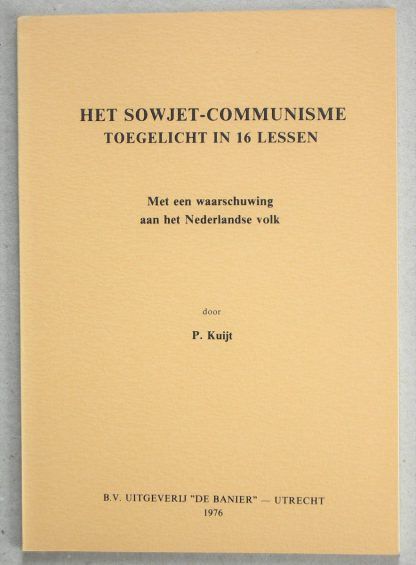 HET SOWJET-COMMUNISME
TOEGELICHT IN 16 LESSEN

Met een waarschuwing
aan het Nederlandse volk

door

P. Kuijt

B.V. UITGEVERIJ "DE BANIER" — UTRECHT
1976